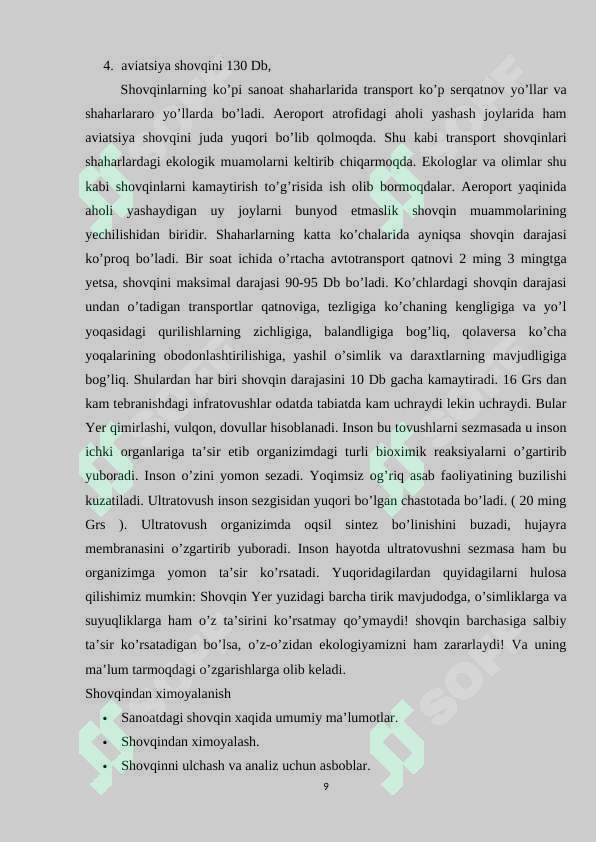 4. aviatsiya shovqini 130 Db,

Shovqinlarning ko’pi sanoat shaharlarida transport ko’p serqatnov yo’llar va shaharlararo yo’llarda bo’ladi. Aeroport atrofidagi aholi yashash joylarida ham aviatsiya shovqini juda yuqori bo’lib qolmoqda. Shu kabi transport shovqinlari shaharlardagi ekologik muamolarni keltirib chiqarmoqda. Ekologlar va olimlar shu kabi shovqinlarni kamaytirish to’g’risida ish olib bormoqdalar. Aeroport yaqinida aholi yashaydigan uy joylarni bunyod etmaslik shovqin muammolarining yechilishidan biridir. Shaharlarning katta ko’chalarida ayniqsa shovqin darajasi ko’proq bo’ladi. Bir soat ichida o’rtacha avtotransport qatnovi 2 ming 3 mingtga yetsa, shovqini maksimal darajasi 90-95 Db bo’ladi. Ko’chlardagi shovqin darajasi undan o’tadigan transportlar qatnoviga, tezligiga ko’chaning kengligiga va yo’l yoqasidagi qurilishlarning zichligiga, balandligiga bog’liq, qolaversa ko’cha yoqalarining obodonlashtirilishiga, yashil o’simlik va daraxtlarning mavjudligiga bog’liq. Shulardan har biri shovqin darajasini 10 Db gacha kamaytiradi. 16 Grs dan kam tebranishdagi infratovushlar odatda tabiatda kam uchraydi lekin uchraydi. Bular Yer qimirlashi, vulqon, dovullar hisoblanadi. Inson bu tovushlarni sezmasada u inson ichki organlariga ta’sir etib organizimdagi turli bioximik reaksiyalarni o’gartirib yuboradi. Inson o’zini yomon sezadi. Yoqimsiz og’riq asab faoliyatining buzilishi kuzatiladi. Ultratovush inson sezgisidan yuqori bo’lgan chastotada bo’ladi. ( 20 ming Grs ). Ultratovush organizimda oqsil sintez bo’linishini buzadi, hujayra membranasini o’zgartirib yuboradi. Inson hayotda ultratovushni sezmasa ham bu organizimga yomon ta’sir ko’rsatadi. Yuqoridagilardan quyidagilarni hulosa qilishimiz mumkin: Shovqin Yer yuzidagi barcha tirik mavjudodga, o’simliklarga va suyuqliklarga ham o’z ta’sirini ko’rsatmay qo’ymaydi! shovqin barchasiga salbiy ta’sir ko’rsatadigan bo’lsa, o’z-o’zidan ekologiyamizni ham zararlaydi! Va uning ma’lum tarmoqdagi o’zgarishlarga olib keladi.
Shovqindan ximoyalanish
• Sanoatdagi shovqin xaqida umumiy ma’lumotlar.
• Shovqindan ximoyalash.
• Shovqinni ulchash va analiz uchun asboblar.
9